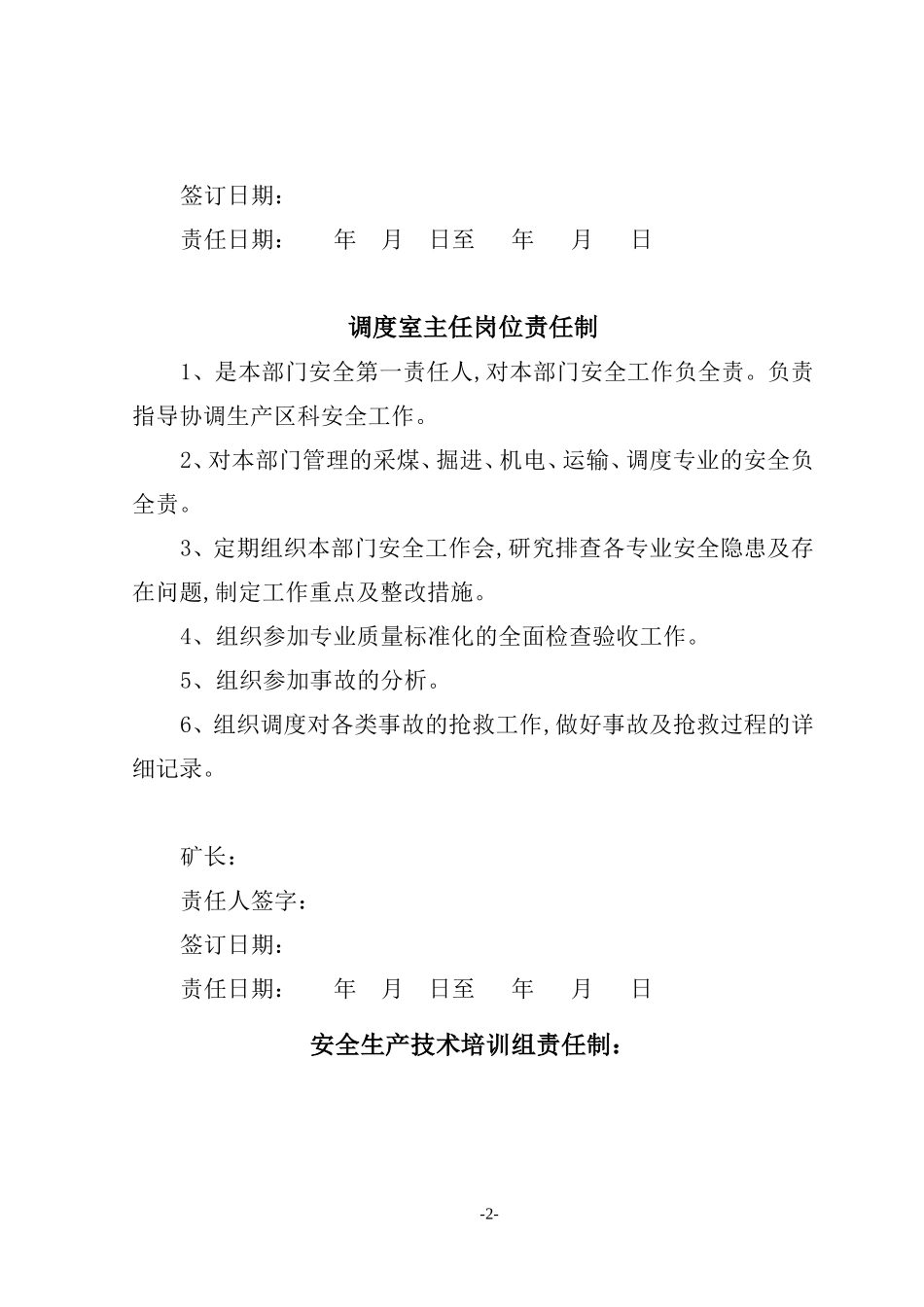 签订日期：

责任日期：　　年　月　日至　　年　　月　　日

调度室主任岗位责任制

1、是本部门安全第一责任人,对本部门安全工作负全责。负责指导协调生产区科安全工作。

2、对本部门管理的采煤、掘进、机电、运输、调度专业的安全负全责。

3、定期组织本部门安全工作会,研究排查各专业安全隐患及存在问题,制定工作重点及整改措施。

4、组织参加专业质量标准化的全面检查验收工作。

5、组织参加事故的分析。

6、组织调度对各类事故的抢救工作,做好事故及抢救过程的详细记录。

矿长：

责任人签字：

签订日期：

责任日期：　　年　月　日至　　年　　月　　日

安全生产技术培训组责任制：

-2-